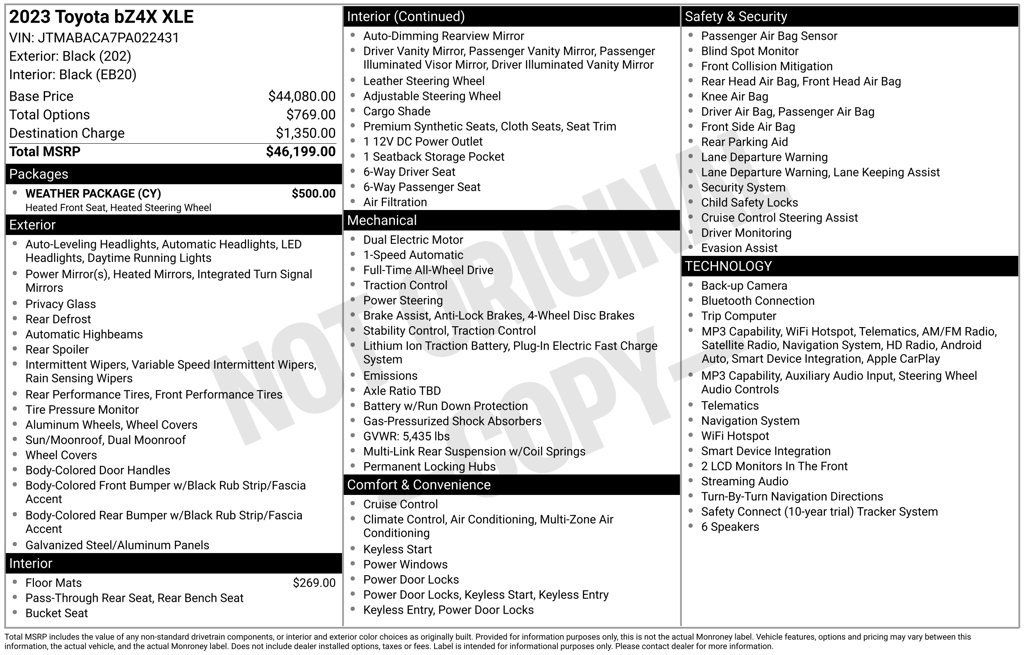 2023 Toyota bZ4X XLE
VIN: JTMABACA7PA022431
Exterior: Black (202)
Interior: Black (EB20)

| | |
|---|---|
| Base Price | $44,080.00 |
| Total Options | $769.00 |
| Destination Charge | $1,350.00 |
| Total MSRP | $46,199.00 |

Packages
- WEATHER PACKAGE (CY) $500.00
Heated Front Seat, Heated Steering Wheel

Exterior
- Auto-Leveling Headlights, Automatic Headlights, LED Headlights, Daytime Running Lights
- Power Mirror(s), Heated Mirrors, Integrated Turn Signal Mirrors
- Privacy Glass
- Rear Defrost
- Automatic Highbeams
- Rear Spoiler
- Intermittent Wipers, Variable Speed Intermittent Wipers, Rain Sensing Wipers
- Rear Performance Tires, Front Performance Tires
- Tire Pressure Monitor
- Aluminum Wheels, Wheel Covers
- Sun/Moonroof, Dual Moonroof
- Wheel Covers
- Body-Colored Door Handles
- Body-Colored Front Bumper w/Black Rub Strip/Fascia Accent
- Body-Colored Rear Bumper w/Black Rub Strip/Fascia Accent
- Galvanized Steel/Aluminum Panels

Interior
- Floor Mats $269.00
- Pass-Through Rear Seat, Rear Bench Seat
- Bucket Seat

Interior (Continued)
- Auto-Dimming Rearview Mirror
- Driver Vanity Mirror, Passenger Vanity Mirror, Passenger Illuminated Visor Mirror, Driver Illuminated Vanity Mirror
- Leather Steering Wheel
- Adjustable Steering Wheel
- Cargo Shade
- Premium Synthetic Seats, Cloth Seats, Seat Trim
- 1 12V DC Power Outlet
- 1 Seatback Storage Pocket
- 6-Way Driver Seat
- 6-Way Passenger Seat
- Air Filtration

Mechanical
- Dual Electric Motor
- 1-Speed Automatic
- Full-Time All-Wheel Drive
- Traction Control
- Power Steering
- Brake Assist, Anti-Lock Brakes, 4-Wheel Disc Brakes
- Stability Control, Traction Control
- Lithium Ion Traction Battery, Plug-In Electric Fast Charge System
- Emissions
- Axle Ratio TBD
- Battery w/Run Down Protection
- Gas-Pressurized Shock Absorbers
- GVWR: 5,435 lbs
- Multi-Link Rear Suspension w/Coil Springs
- Permanent Locking Hubs

Comfort & Convenience
- Cruise Control
- Climate Control, Air Conditioning, Multi-Zone Air Conditioning
- Keyless Start
- Power Windows
- Power Door Locks
- Power Door Locks, Keyless Start, Keyless Entry
- Keyless Entry, Power Door Locks

Safety & Security
- Passenger Air Bag Sensor
- Blind Spot Monitor
- Front Collision Mitigation
- Rear Head Air Bag, Front Head Air Bag
- Knee Air Bag
- Driver Air Bag, Passenger Air Bag
- Front Side Air Bag
- Rear Parking Aid
- Lane Departure Warning
- Lane Departure Warning, Lane Keeping Assist
- Security System
- Child Safety Locks
- Cruise Control Steering Assist
- Driver Monitoring
- Evasion Assist

TECHNOLOGY
- Back-up Camera
- Bluetooth Connection
- Trip Computer
- MP3 Capability, WiFi Hotspot, Telematics, AM/FM Radio, Satellite Radio, Navigation System, HD Radio, Android Auto, Smart Device Integration, Apple CarPlay
- MP3 Capability, Auxiliary Audio Input, Steering Wheel Audio Controls
- Telematics
- Navigation System
- WiFi Hotspot
- Smart Device Integration
- 2 LCD Monitors In The Front
- Streaming Audio
- Turn-By-Turn Navigation Directions
- Safety Connect (10-year trial) Tracker System
- 6 Speakers

NOT ORIGINAL COPY

Total MSRP includes the value of any non-standard drivetrain components, or interior and exterior color choices as originally built. Provided for information purposes only, this is not the actual Monroney label. Vehicle features, options and pricing may vary between this information, the actual vehicle, and the actual Monroney label. Does not include dealer installed options, taxes or fees. Label is intended for informational purposes only. Please contact dealer for more information.